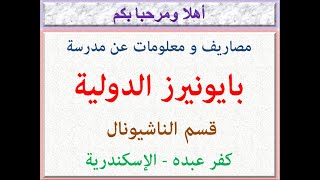 أهلا ومرحبا بكم

مصاريف و معلومات عن مدرسة

بايونيرز الدولية

قسم الناشيونال

كفر عبده - الإسكندرية